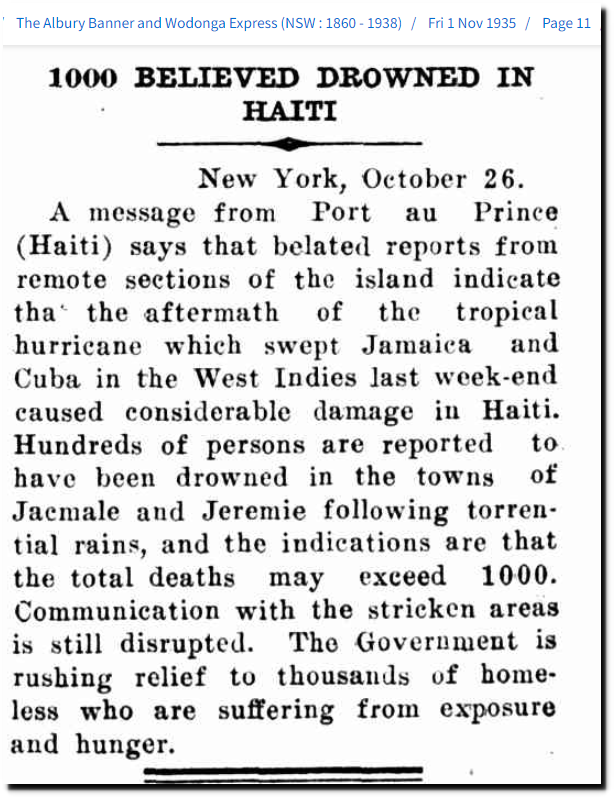 The Albury Banner and Wodonga Express (NSW : 1860 - 1938) / Fri 1 Nov 1935 / Page 11

1000 BELIEVED DROWNED IN HAITI

New York, October 26.

A message from Port au Prince (Haiti) says that belated reports from remote sections of the island indicate tha the aftermath of the tropical hurricane which swept Jamaica and Cuba in the West Indies last week-end caused considerable damage in Haiti. Hundreds of persons are reported to have been drowned in the towns of Jacmale and Jeremie following torrential rains, and the indications are that the total deaths may exceed 1000. Communication with the stricken areas is still disrupted. The Government is rushing relief to thousands of homeless who are suffering from exposure and hunger.